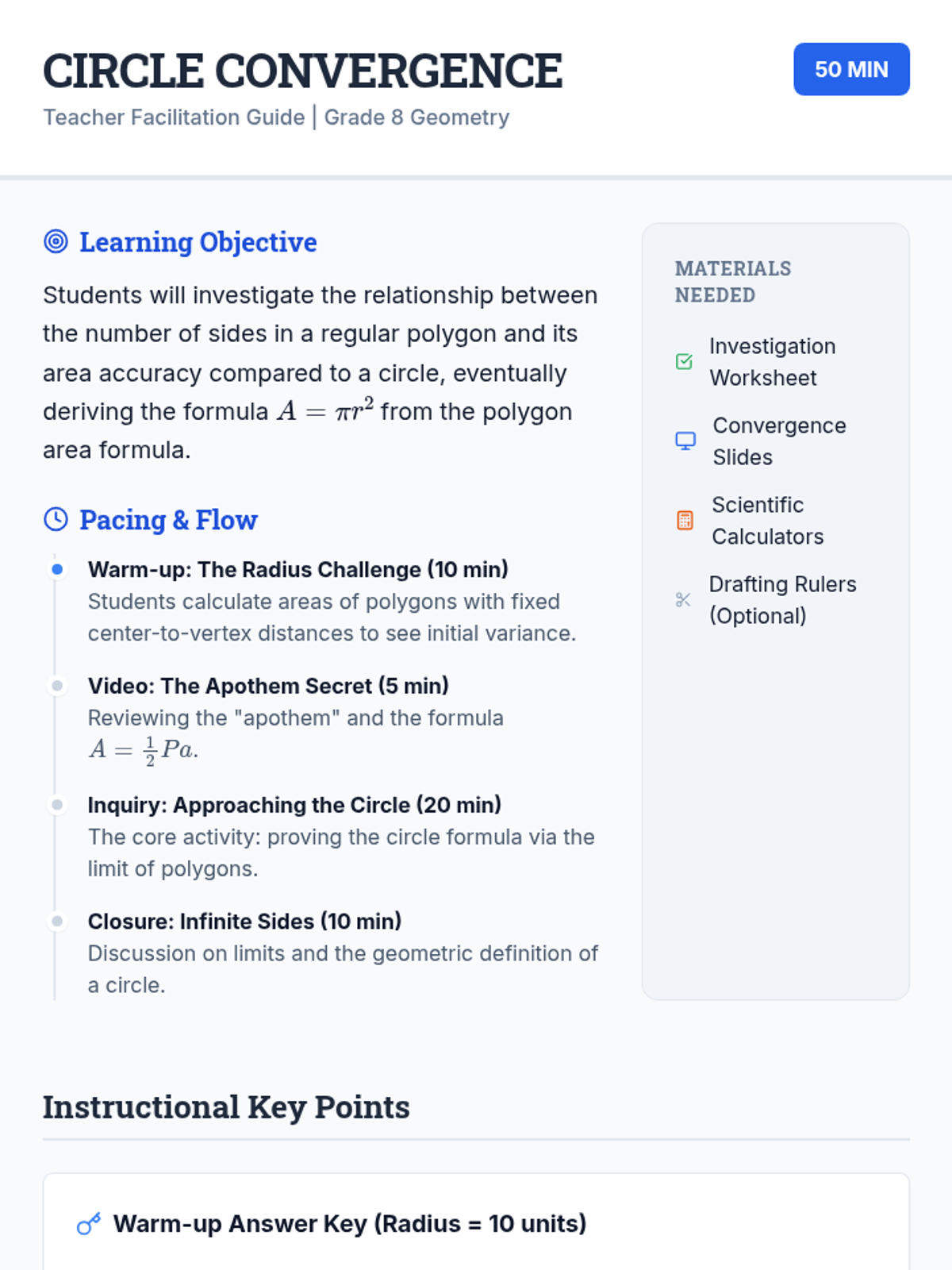 CIRCLE CONVERGENCE

Teacher Facilitation Guide | Grade 8 Geometry

50 MIN

Learning Objective

Students will investigate the relationship between the number of sides in a regular polygon and its area accuracy compared to a circle, eventually deriving the formula $A = \pi r^2$ from the polygon area formula.

Pacing & Flow

Warm-up: The Radius Challenge (10 min)
Students calculate areas of polygons with fixed center-to-vertex distances to see initial variance.

Video: The Apothem Secret (5 min)
Reviewing the "apothem" and the formula $A = \frac{1}{2}Pa$.

Inquiry: Approaching the Circle (20 min)
The core activity: proving the circle formula via the limit of polygons.

Closure: Infinite Sides (10 min)
Discussion on limits and the geometric definition of a circle.

MATERIALS NEEDED

Investigation Worksheet

Convergence Slides

Scientific Calculators

Drafting Rulers (Optional)

Instructional Key Points

Warm-up Answer Key (Radius = 10 units)